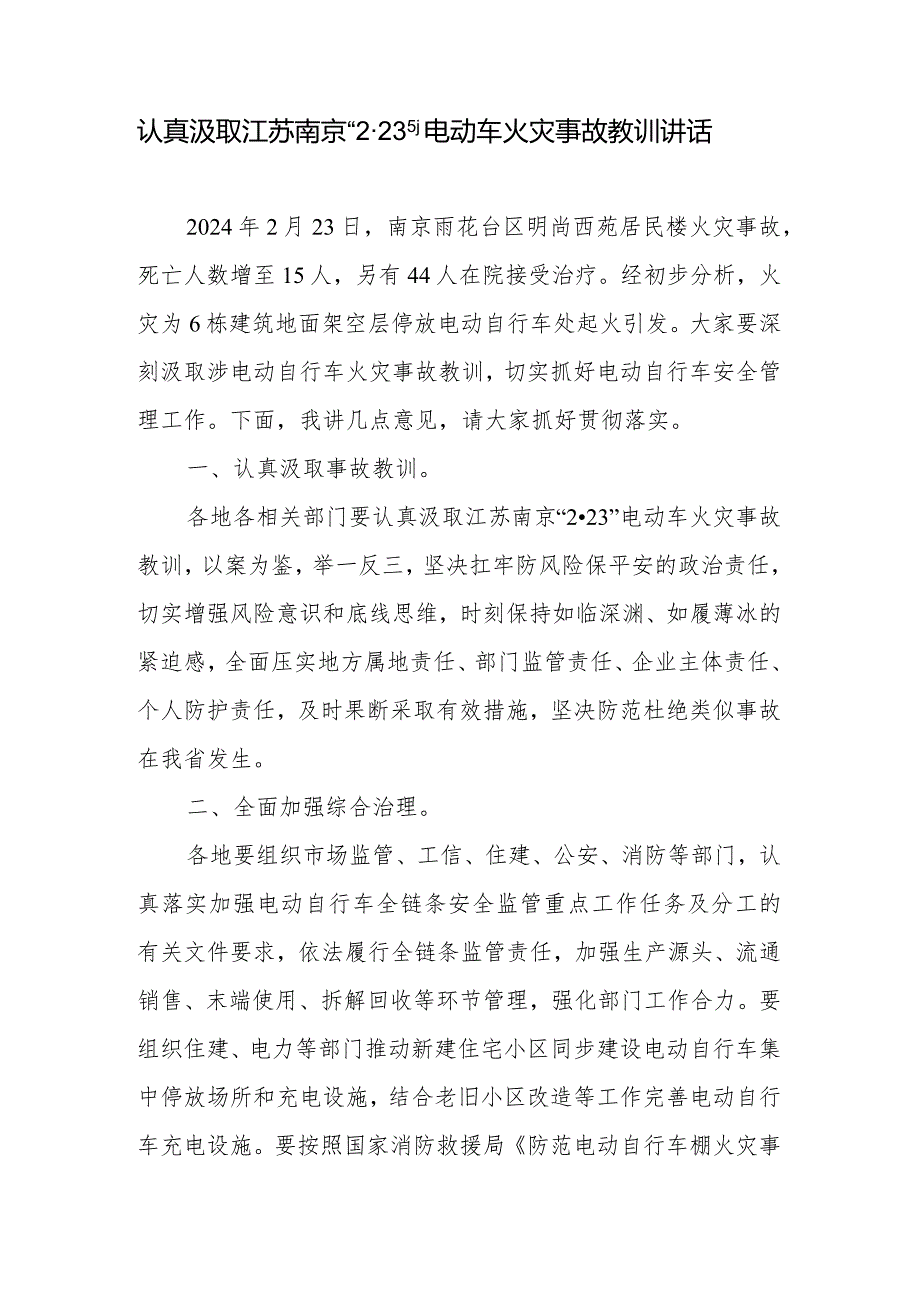 认真汲取江苏南京“2·23⁵ʲ电动车火灾事故教训讲话

2024年2月23日，南京雨花台区明尚西苑居民楼火灾事故，死亡人数增至15人，另有44人在院接受治疗。经初步分析，火灾为6栋建筑地面架空层停放电动自行车处起火引发。大家要深刻汲取涉电动自行车火灾事故教训，切实抓好电动自行车安全管理工作。下面，我讲几点意见，请大家抓好贯彻落实。

一、认真汲取事故教训。

各地各相关部门要认真汲取江苏南京“2•23”电动车火灾事故教训，以案为鉴，举一反三，坚决扛牢防风险保平安的政治责任，切实增强风险意识和底线思维，时刻保持如临深渊、如履薄冰的紧迫感，全面压实地方属地责任、部门监管责任、企业主体责任、个人防护责任，及时果断采取有效措施，坚决防范杜绝类似事故在我省发生。

二、全面加强综合治理。

各地要组织市场监管、工信、住建、公安、消防等部门，认真落实加强电动自行车全链条安全监管重点工作任务及分工的有关文件要求，依法履行全链条监管责任，加强生产源头、流通销售、末端使用、拆解回收等环节管理，强化部门工作合力。要组织住建、电力等部门推动新建住宅小区同步建设电动自行车集中停放场所和充电设施，结合老旧小区改造等工作完善电动自行车充电设施。要按照国家消防救援局《防范电动自行车棚火灾事